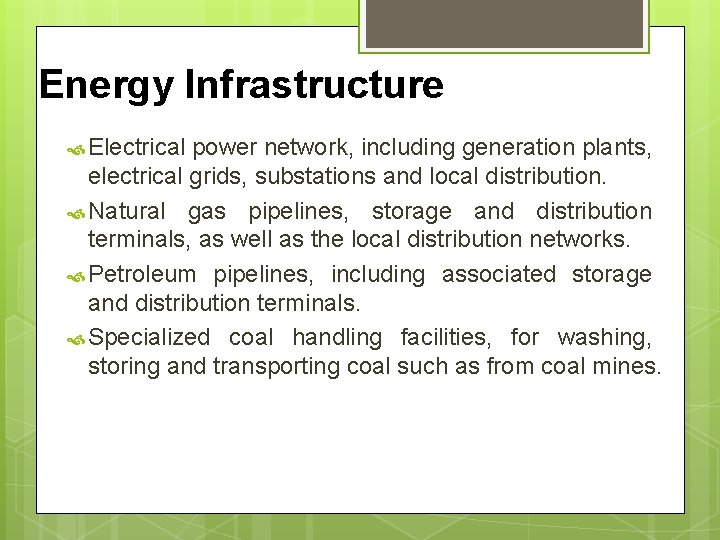 Energy Infrastructure

Electrical power network, including generation plants, electrical grids, substations and local distribution.

Natural gas pipelines, storage and distribution terminals, as well as the local distribution networks.

Petroleum pipelines, including associated storage and distribution terminals.

Specialized coal handling facilities, for washing, storing and transporting coal such as from coal mines.